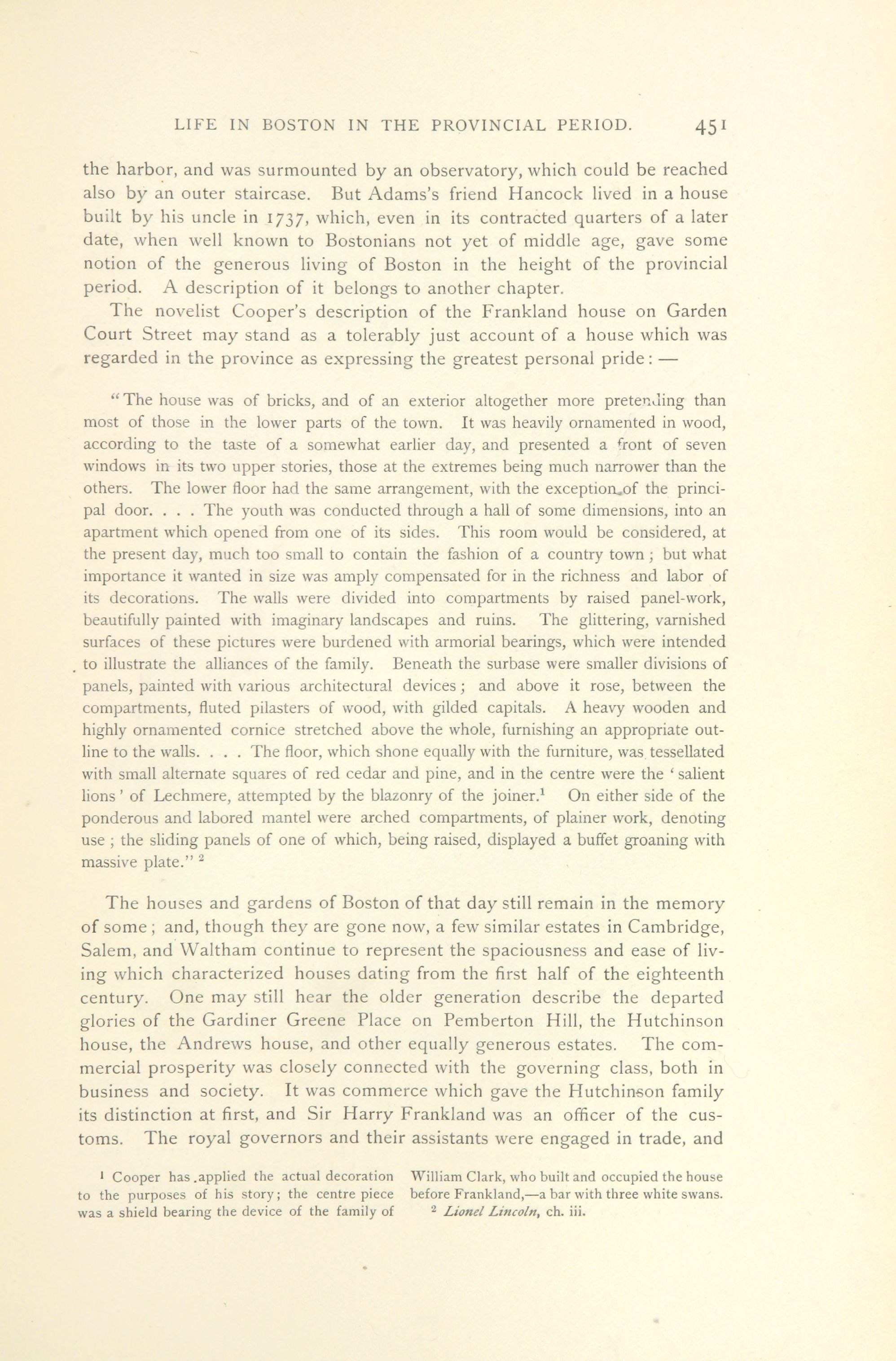 LIFE IN BOSTON IN THE PROVINCIAL PERIOD. 451

the harbor, and was surmounted by an observatory, which could be reached also by an outer staircase. But Adams's friend Hancock lived in a house built by his uncle in 1737, which, even in its contracted quarters of a later date, when well known to Bostonians not yet of middle age, gave some notion of the generous living of Boston in the height of the provincial period. A description of it belongs to another chapter.

The novelist Cooper's description of the Frankland house on Garden Court Street may stand as a tolerably just account of a house which was regarded in the province as expressing the greatest personal pride: —

"The house was of bricks, and of an exterior altogether more pretending than most of those in the lower parts of the town. It was heavily ornamented in wood, according to the taste of a somewhat earlier day, and presented a front of seven windows in its two upper stories, those at the extremes being much narrower than the others. The lower floor had the same arrangement, with the exception of the principal door. . . . The youth was conducted through a hall of some dimensions, into an apartment which opened from one of its sides. This room would be considered, at the present day, much too small to contain the fashion of a country town; but what importance it wanted in size was amply compensated for in the richness and labor of its decorations. The walls were divided into compartments by raised panel-work, beautifully painted with imaginary landscapes and ruins. The glittering, varnished surfaces of these pictures were burdened with armorial bearings, which were intended to illustrate the alliances of the family. Beneath the surbase were smaller divisions of panels, painted with various architectural devices; and above it rose, between the compartments, fluted pilasters of wood, with gilded capitals. A heavy wooden and highly ornamented cornice stretched above the whole, furnishing an appropriate outline to the walls. . . . The floor, which shone equally with the furniture, was tessellated with small alternate squares of red cedar and pine, and in the centre were the 'salient lions' of Lechmere, attempted by the blazonry of the joiner.$^1$ On either side of the ponderous and labored mantel were arched compartments, of plainer work, denoting use; the sliding panels of one of which, being raised, displayed a buffet groaning with massive plate." $^2$

The houses and gardens of Boston of that day still remain in the memory of some; and, though they are gone now, a few similar estates in Cambridge, Salem, and Waltham continue to represent the spaciousness and ease of living which characterized houses dating from the first half of the eighteenth century. One may still hear the older generation describe the departed glories of the Gardiner Greene Place on Pemberton Hill, the Hutchinson house, the Andrews house, and other equally generous estates. The commercial prosperity was closely connected with the governing class, both in business and society. It was commerce which gave the Hutchinson family its distinction at first, and Sir Harry Frankland was an officer of the customs. The royal governors and their assistants were engaged in trade, and

$^1$ Cooper has applied the actual decoration to the purposes of his story; the centre piece was a shield bearing the device of the family of William Clark, who built and occupied the house before Frankland,—a bar with three white swans.

$^2$ Lionel Lincoln, ch. iii.